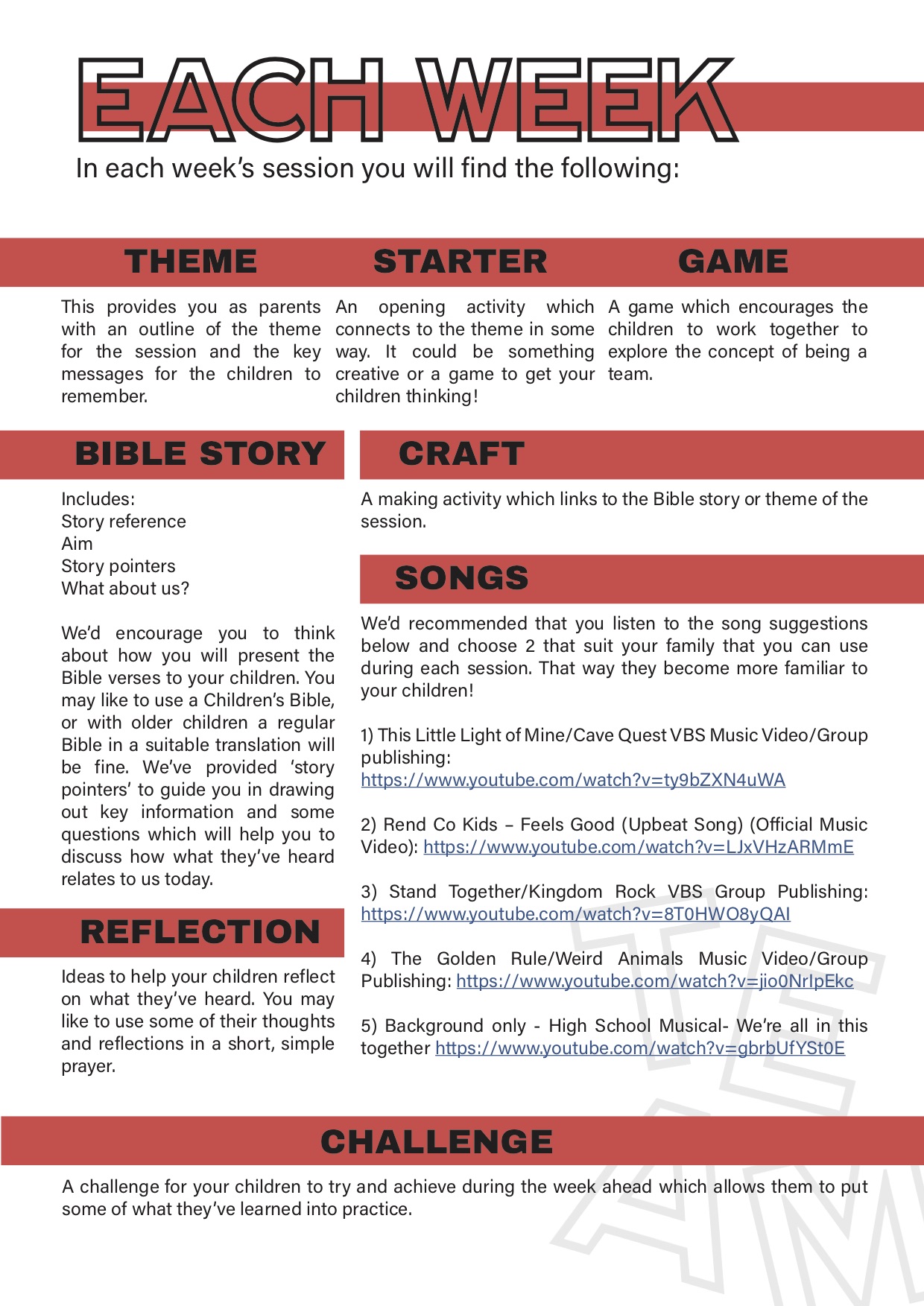 EACH WEEK
In each week's session you will find the following:

THEME

This provides you as parents with an outline of the theme for the session and the key messages for the children to remember.

STARTER

An opening activity which connects to the theme in some way. It could be something creative or a game to get your children thinking!

GAME

A game which encourages the children to work together to explore the concept of being a team.

BIBLE STORY

Includes:
Story reference
Aim
Story pointers
What about us?

We'd encourage you to think about how you will present the Bible verses to your children. You may like to use a Children's Bible, or with older children a regular Bible in a suitable translation will be fine. We've provided 'story pointers' to guide you in drawing out key information and some questions which will help you to discuss how what they've heard relates to us today.

REFLECTION

Ideas to help your children reflect on what they've heard. You may like to use some of their thoughts and reflections in a short, simple prayer.

CRAFT

A making activity which links to the Bible story or theme of the session.

SONGS

We'd recommended that you listen to the song suggestions below and choose 2 that suit your family that you can use during each session. That way they become more familiar to your children!

1) This Little Light of Mine/Cave Quest VBS Music Video/Group publishing: https://www.youtube.com/watch?v=ty9bZXN4uWA

2) Rend Co Kids – Feels Good (Upbeat Song) (Official Music Video): https://www.youtube.com/watch?v=LJxVHzARMmE

3) Stand Together/Kingdom Rock VBS Group Publishing: https://www.youtube.com/watch?v=8T0HWO8yQAI

4) The Golden Rule/Weird Animals Music Video/Group Publishing: https://www.youtube.com/watch?v=jio0NrIpEkc

5) Background only - High School Musical- We're all in this together https://www.youtube.com/watch?v=gbrbUfYSt0E

CHALLENGE

A challenge for your children to try and achieve during the week ahead which allows them to put some of what they've learned into practice.

TEAM